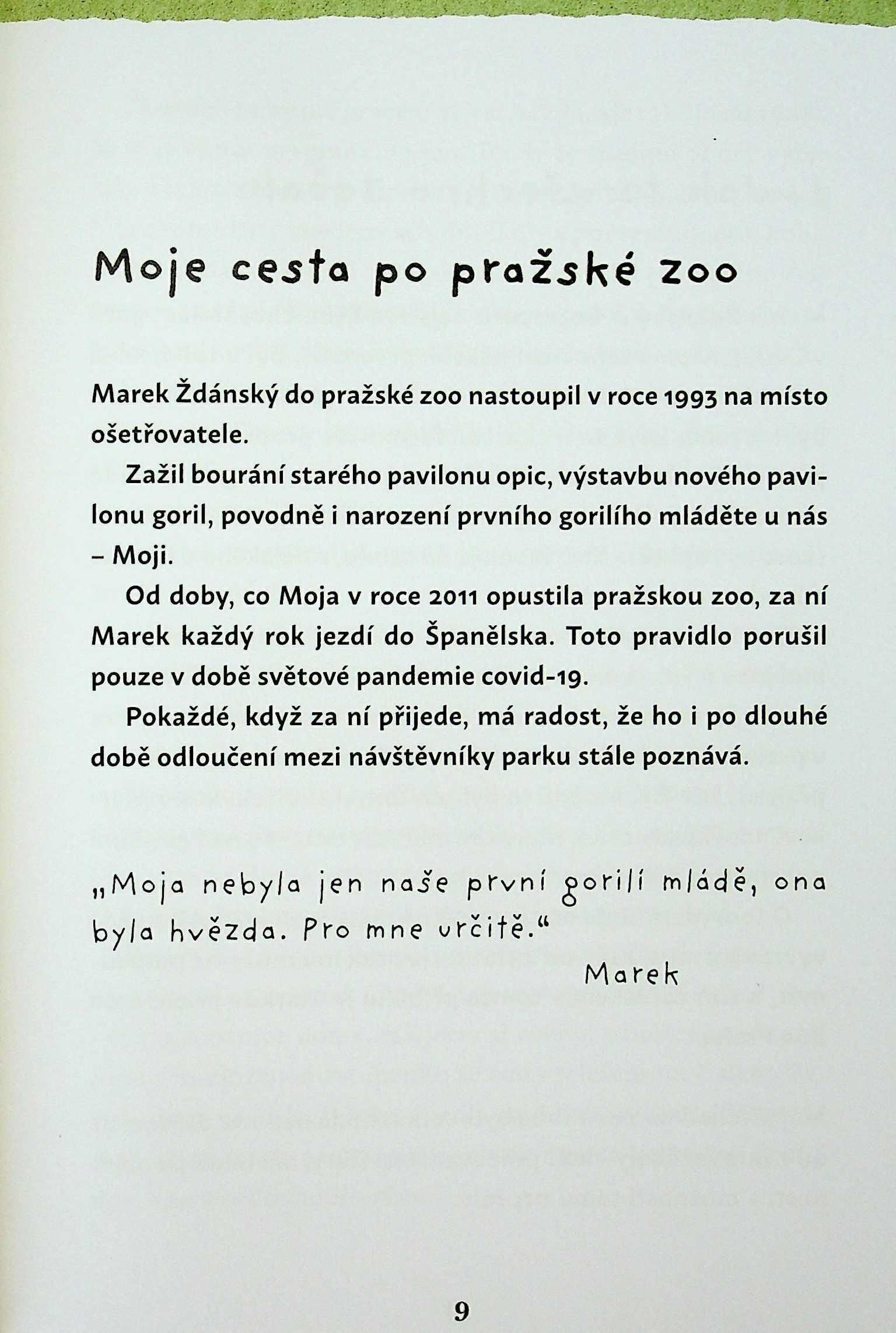 Moje cesta po pražské zoo

Marek Ždánský do pražské zoo nastoupil v roce 1993 na místo ošetřovatele.

Zažil bourání starého pavilonu opic, výstavbu nového pavilonu goril, povodně i narození prvního gorilího mláděte u nás – Moji.

Od doby, co Moja v roce 2011 opustila pražskou zoo, za ní Marek každý rok jezdí do Španělska. Toto pravidlo porušil pouze v době světové pandemie covid-19.

Pokaždé, když za ní přijede, má radost, že ho i po dlouhé době odloučení mezi návštěvníky parku stále poznává.

„Moja nebyla jen naše první gorilí mládě, ona byla hvězda. Pro mne určitě.“

Marek

9